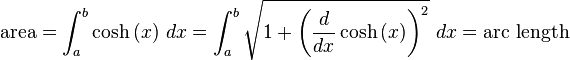 $\text{area} = \int_a^b \cosh(x)\ dx = \int_a^b \sqrt{1 + \left(\frac{d}{dx}\cosh(x)\right)^2}\ dx = \text{arc length}$